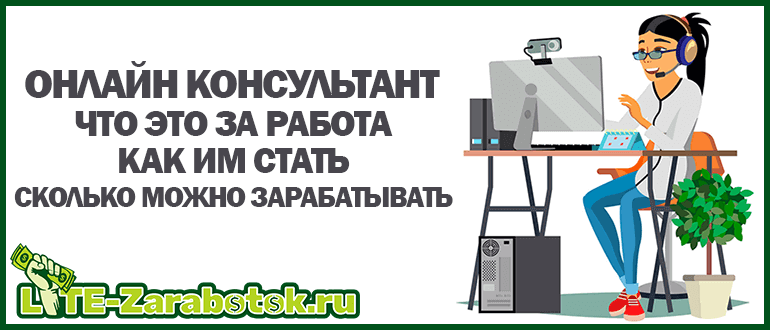 ОНЛАЙН КОНСУЛЬТАНТ
ЧТО ЭТО ЗА РАБОТА
КАК ИМ СТАТЬ
СКОЛЬКО МОЖНО ЗАРАБАТЫВАТЬ

LITE-Zarabotok.ru